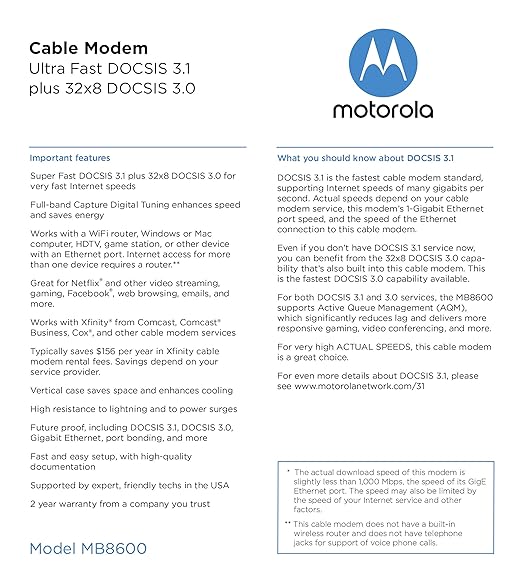 Cable Modem
Ultra Fast DOCSIS 3.1
plus 32x8 DOCSIS 3.0

motorola

Important features

Super Fast DOCSIS 3.1 plus 32x8 DOCSIS 3.0 for very fast Internet speeds

Full-band Capture Digital Tuning enhances speed and saves energy

Works with a WiFi router, Windows or Mac computer, HDTV, game station, or other device with an Ethernet port. Internet access for more than one device requires a router.**

Great for Netflix® and other video streaming, gaming, Facebook®, web browsing, emails, and more.

Works with Xfinity® from Comcast, Comcast® Business, Cox®, and other cable modem services

Typically saves $156 per year in Xfinity cable modem rental fees. Savings depend on your service provider.

Vertical case saves space and enhances cooling

High resistance to lightning and to power surges

Future proof, including DOCSIS 3.1, DOCSIS 3.0, Gigabit Ethernet, port bonding, and more

Fast and easy setup, with high-quality documentation

Supported by expert, friendly techs in the USA

2 year warranty from a company you trust

Model MB8600

What you should know about DOCSIS 3.1

DOCSIS 3.1 is the fastest cable modem standard, supporting Internet speeds of many gigabits per second. Actual speeds depend on your cable modem service, this modem's 1-Gigabit Ethernet port speed, and the speed of the Ethernet connection to this cable modem.

Even if you don't have DOCSIS 3.1 service now, you can benefit from the 32x8 DOCSIS 3.0 capability that's also built into this cable modem. This is the fastest DOCSIS 3.0 capability available.

For both DOCSIS 3.1 and 3.0 services, the MB8600 supports Active Queue Management (AQM), which significantly reduces lag and delivers more responsive gaming, video conferencing, and more.

For very high ACTUAL SPEEDS, this cable modem is a great choice.

For even more details about DOCSIS 3.1, please see www.motorolanetwork.com/31

* The actual download speed of this modem is slightly less than 1,000 Mbps, the speed of its GigE Ethernet port. The speed may also be limited by the speed of your Internet service and other factors.

** This cable modem does not have a built-in wireless router and does not have telephone jacks for support of voice phone calls.